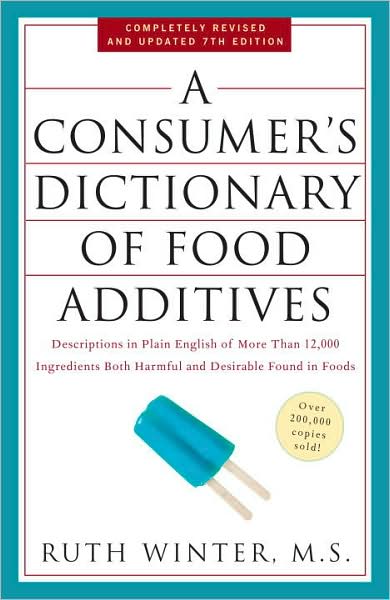 COMPLETELY REVISED AND UPDATED 7TH EDITION

A CONSUMER'S DICTIONARY OF FOOD ADDITIVES

Descriptions in Plain English of More Than 12,000 Ingredients Both Harmful and Desirable Found in Foods

Over 200,000 copies sold!

RUTH WINTER, M.S.